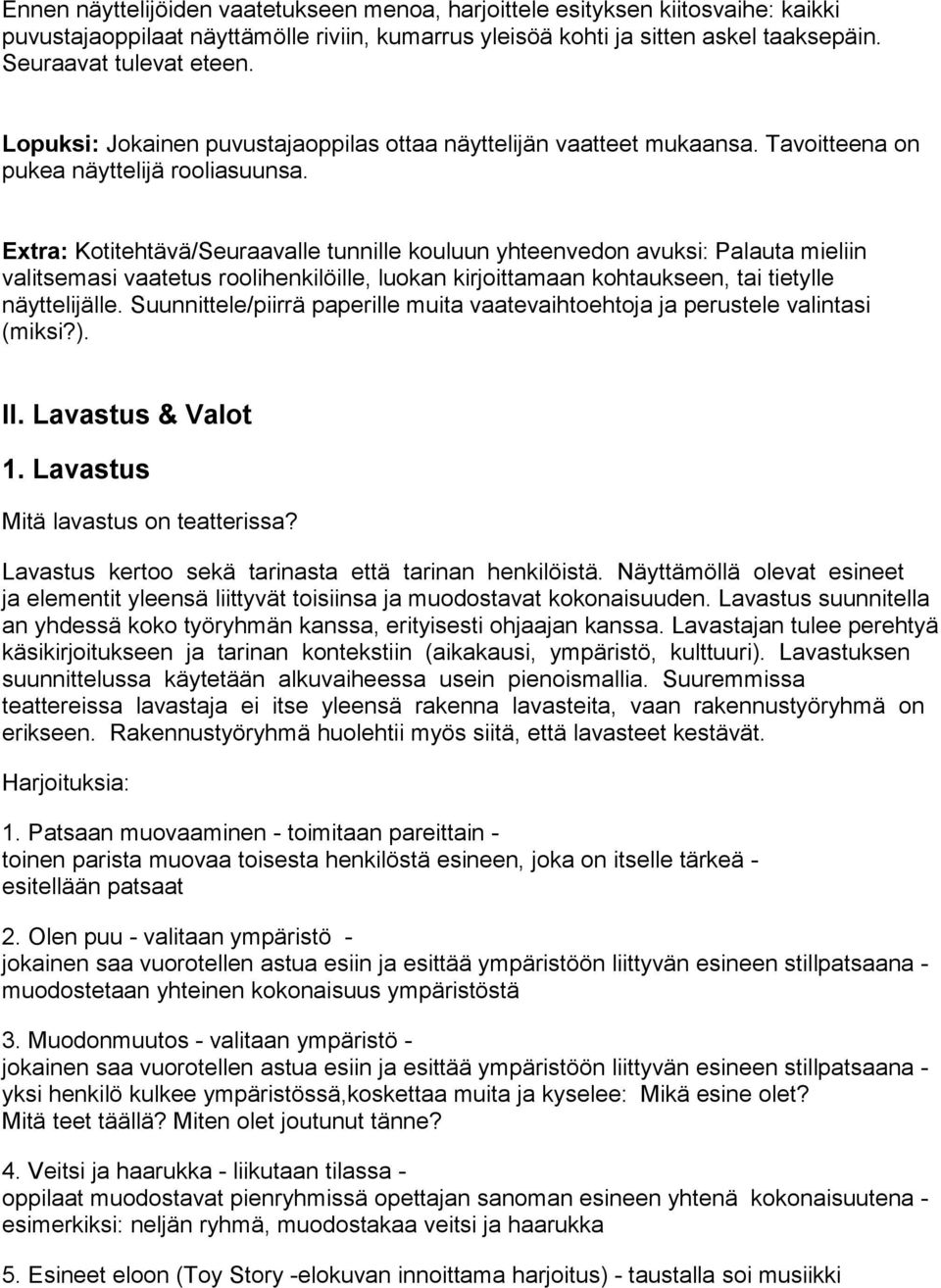 Ennen näyttelijöiden vaatetukseen menoa, harjoittele esityksen kiitosvaihe: kaikki puvustajaoppilaat näyttämölle riviin, kumarrus yleisöä kohti ja sitten askel taaksepäin. Seuraavat tulevat eteen.

Lopuksi: Jokainen puvustajaoppilas ottaa näyttelijän vaatteet mukaansa. Tavoitteena on pukea näyttelijä rooliasuunsa.

Extra: Kotitehtävä/Seuraavalle tunnille kouluun yhteenvedon avuksi: Palauta mieliin valitsemasi vaatetus roolihenkilöille, luokan kirjoittamaan kohtaukseen, tai tietylle näyttelijälle. Suunnittele/piirrä paperille muita vaatevaihtoehtoja ja perustele valintasi (miksi?).

II. Lavastus & Valot

1. Lavastus

Mitä lavastus on teatterissa?

Lavastus kertoo sekä tarinasta että tarinan henkilöistä. Näyttämöllä olevat esineet ja elementit yleensä liittyvät toisiinsa ja muodostavat kokonaisuuden. Lavastus suunnitella an yhdessä koko työryhmän kanssa, erityisesti ohjaajan kanssa. Lavastajan tulee perehtyä käsikirjoitukseen ja tarinan kontekstiin (aikakausi, ympäristö, kulttuuri). Lavastuksen suunnittelussa käytetään alkuvaiheessa usein pienoismallia. Suuremmissa teattereissa lavastaja ei itse yleensä rakenna lavasteita, vaan rakennustyöryhmä on erikseen. Rakennustyöryhmä huolehtii myös siitä, että lavasteet kestävät.

Harjoituksia:

1. Patsaan muovaaminen - toimitaan pareittain - toinen parista muovaa toisesta henkilöstä esineen, joka on itselle tärkeä - esitellään patsaat

2. Olen puu - valitaan ympäristö - jokainen saa vuorotellen astua esiin ja esittää ympäristöön liittyvän esineen stillpatsaana - muodostetaan yhteinen kokonaisuus ympäristöstä

3. Muodonmuutos - valitaan ympäristö - jokainen saa vuorotellen astua esiin ja esittää ympäristöön liittyvän esineen stillpatsaana - yksi henkilö kulkee ympäristössä,koskettaa muita ja kyselee: Mikä esine olet? Mitä teet täällä? Miten olet joutunut tänne?

4. Veitsi ja haarukka - liikutaan tilassa - oppilaat muodostavat pienryhmissä opettajan sanoman esineen yhtenä kokonaisuutena - esimerkiksi: neljän ryhmä, muodostakaa veitsi ja haarukka

5. Esineet eloon (Toy Story -elokuvan innoittama harjoitus) - taustalla soi musiikki